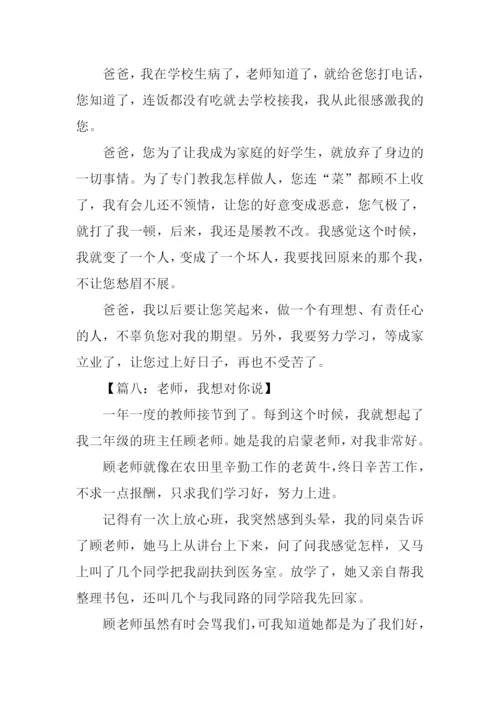 爸爸，我在学校生病了，老师知道了，就给爸您打电话，您知道了，连饭都没有吃就去学校接我，我从此很感激我的您。

爸爸，您为了让我成为家庭的好学生，就放弃了身边的一切事情。为了专门教我怎样做人，您连“菜”都顾不上收了，我有会儿还不领情，让您的好意变成恶意，您气极了，就打了我一顿，后来，我还是屡教不改。我感觉这个时候，我就变了一个人，变成了一个坏人，我要找回原来的那个我，不让您愁眉不展。

爸爸，我以后要让您笑起来，做一个有理想、有责任心的人，不辜负您对我的期望。另外，我要努力学习，等成家立业了，让您过上好日子，再也不受苦了。

【篇八：老师，我想对你说】

一年一度的教师接节到了。每到这个时候，我就想起了我二年级的班主任顾老师。她是我的启蒙老师，对我非常好。

顾老师就像在农田里辛勤工作的老黄牛，终日辛苦工作，不求一点报酬，只求我们学习好，努力上进。

记得有一次上放心班，我突然感到头晕，我的同桌告诉了顾老师，她马上从讲台上下来，问了问我感觉怎样，又马上叫了几个同学把我副扶到医务室。放学了，她又亲自帮我整理书包，还叫几个与我同路的同学陪我先回家。

顾老师虽然有时会骂我们，可我知道她都是为了我们好，